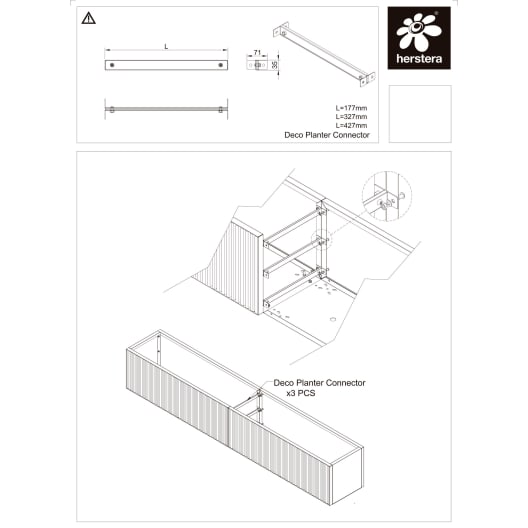 L

71

35

L=177mm
L=327mm
L=427mm
Deco Planter Connector

herstera

Deco Planter Connector
x3 PCS